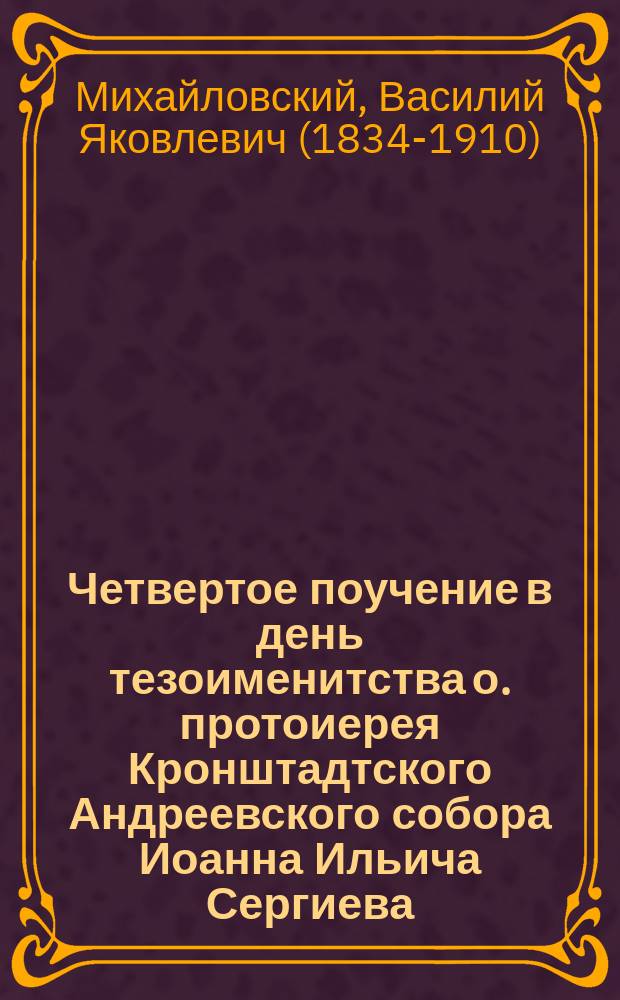 Михайловский, Василий Яковлевич (1834-1910)

Четвертое поучение в день тезоименитства о. протоиерея Кронштадтского Андреевского собора Иоанна Ильича Сергиева